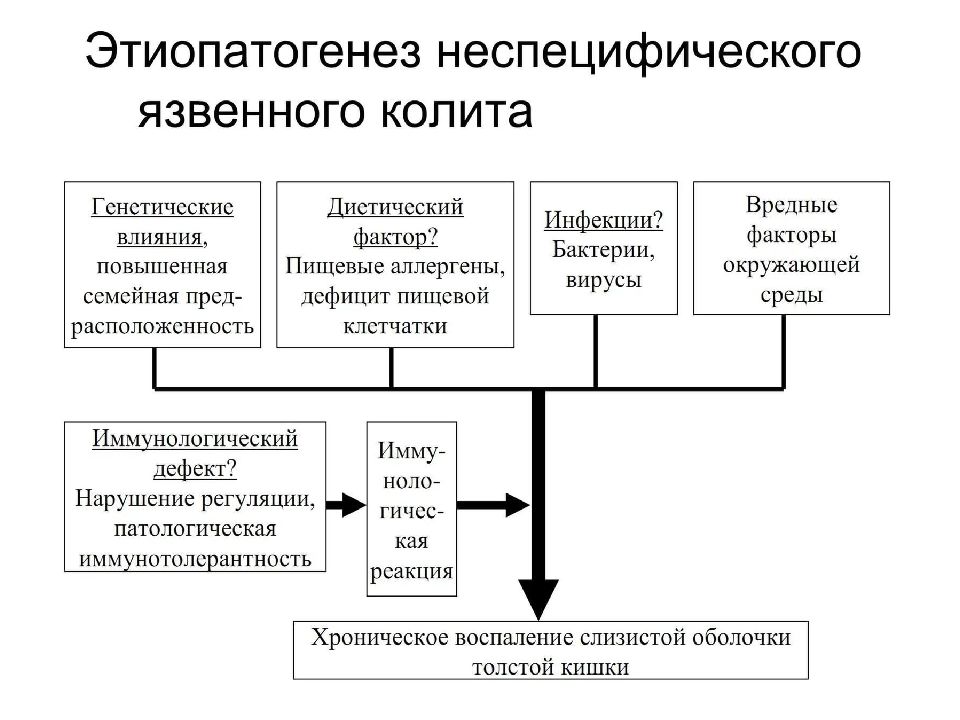 Этиопатогенез неспецифического язвенного колита

Генетические влияния, повышенная семейная предрасположенность

Диетический фактор? Пищевые аллергены, дефицит пищевой клетчатки

Инфекции? Бактерии, вирусы

Вредные факторы окружающей среды

Иммунологический дефект? Нарушение регуляции, патологическая иммунотолерантность

Иммунологическая реакция

Хроническое воспаление слизистой оболочки толстой кишки